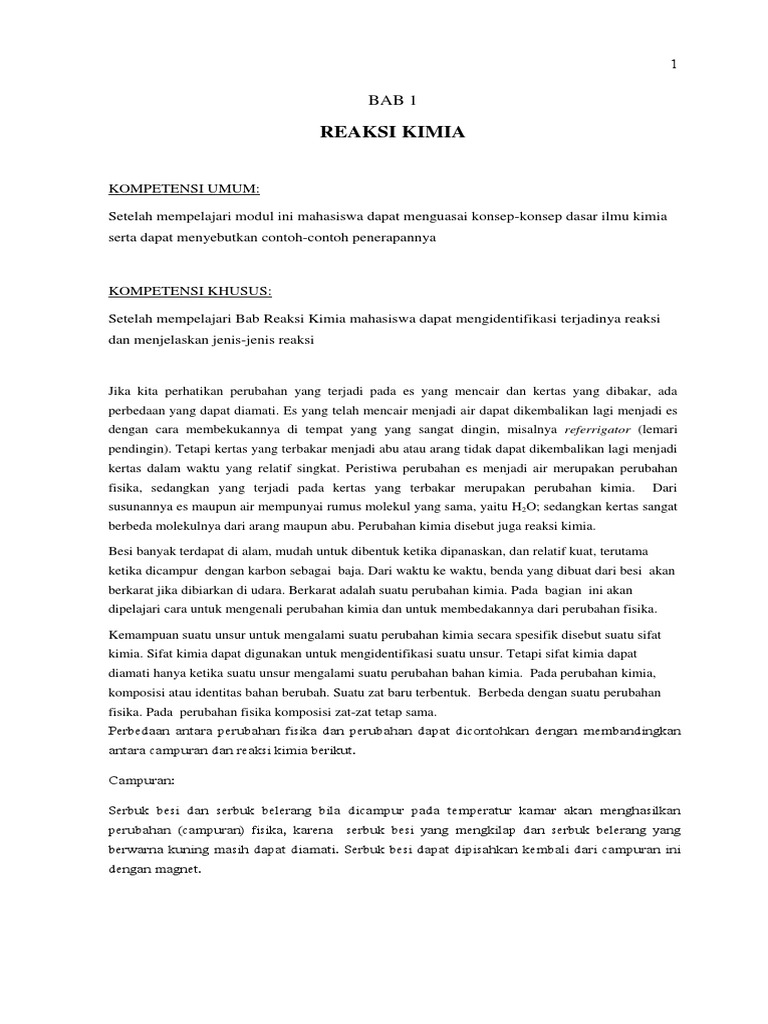 1

BAB 1

REAKSI KIMIA

KOMPETENSI UMUM:

Setelah mempelajari modul ini mahasiswa dapat menguasai konsep-konsep dasar ilmu kimia serta dapat menyebutkan contoh-contoh penerapannya

KOMPETENSI KHUSUS:

Setelah mempelajari Bab Reaksi Kimia mahasiswa dapat mengidentifikasi terjadinya reaksi dan menjelaskan jenis-jenis reaksi

Jika kita perhatikan perubahan yang terjadi pada es yang mencair dan kertas yang dibakar, ada perbedaan yang dapat diamati. Es yang telah mencair menjadi air dapat dikembalikan lagi menjadi es dengan cara membekukannya di tempat yang yang sangat dingin, misalnya referrigator (lemari pendingin). Tetapi kertas yang terbakar menjadi abu atau arang tidak dapat dikembalikan lagi menjadi kertas dalam waktu yang relatif singkat. Peristiwa perubahan es menjadi air merupakan perubahan fisika, sedangkan yang terjadi pada kertas yang terbakar merupakan perubahan kimia. Dari susunannya es maupun air mempunyai rumus molekul yang sama, yaitu $H_2O$; sedangkan kertas sangat berbeda molekulnya dari arang maupun abu. Perubahan kimia disebut juga reaksi kimia.

Besi banyak terdapat di alam, mudah untuk dibentuk ketika dipanaskan, dan relatif kuat, terutama ketika dicampur dengan karbon sebagai baja. Dari waktu ke waktu, benda yang dibuat dari besi akan berkarat jika dibiarkan di udara. Berkarat adalah suatu perubahan kimia. Pada bagian ini akan dipelajari cara untuk mengenali perubahan kimia dan untuk membedakannya dari perubahan fisika.

Kemampuan suatu unsur untuk mengalami suatu perubahan kimia secara spesifik disebut suatu sifat kimia. Sifat kimia dapat digunakan untuk mengidentifikasi suatu unsur. Tetapi sifat kimia dapat diamati hanya ketika suatu unsur mengalami suatu perubahan bahan kimia. Pada perubahan kimia, komposisi atau identitas bahan berubah. Suatu zat baru terbentuk. Berbeda dengan suatu perubahan fisika. Pada perubahan fisika komposisi zat-zat tetap sama.
Perbedaan antara perubahan fisika dan perubahan dapat dicontohkan dengan membandingkan antara campuran dan reaksi kimia berikut.

Campuran:

Serbuk besi dan serbuk belerang bila dicampur pada temperatur kamar akan menghasilkan perubahan (campuran) fisika, karena serbuk besi yang mengkilap dan serbuk belerang yang berwarna kuning masih dapat diamati. Serbuk besi dapat dipisahkan kembali dari campuran ini dengan magnet.